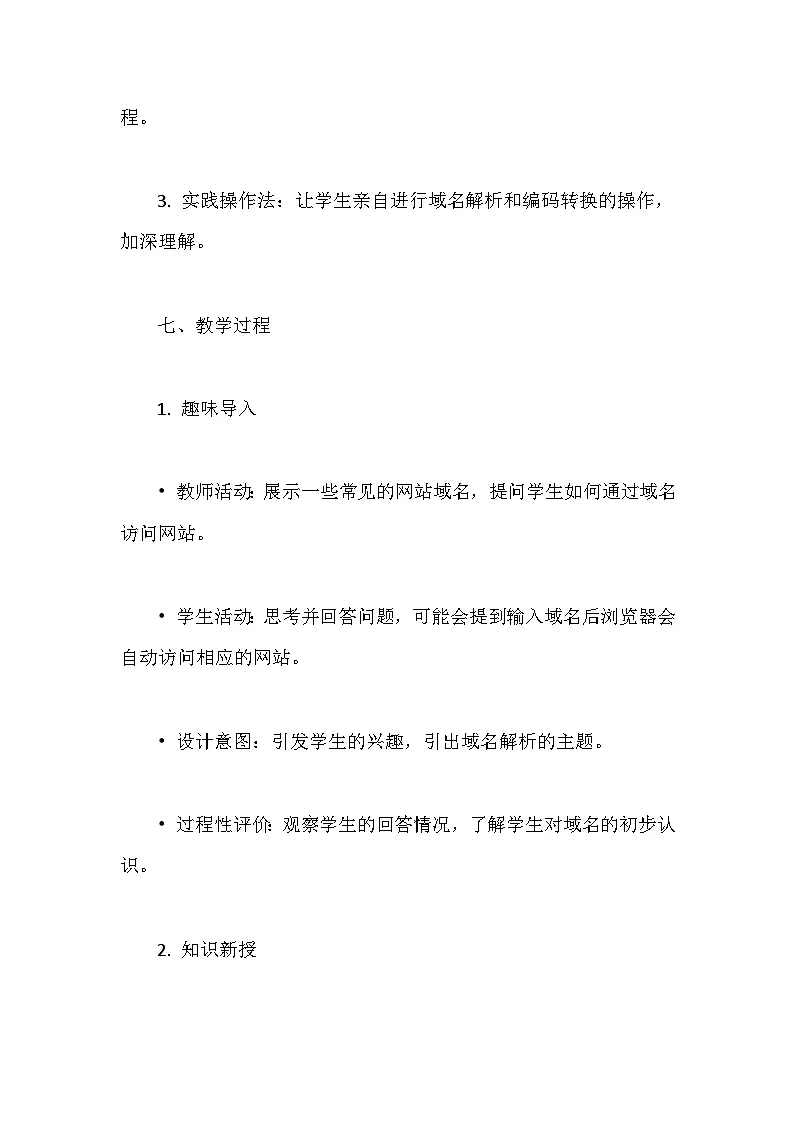 程。

3. 实践操作法：让学生亲自进行域名解析和编码转换的操作，加深理解。

七、教学过程

1. 趣味导入

• 教师活动：展示一些常见的网站域名，提问学生如何通过域名访问网站。

• 学生活动：思考并回答问题，可能会提到输入域名后浏览器会自动访问相应的网站。

• 设计意图：引发学生的兴趣，引出域名解析的主题。

• 过程性评价：观察学生的回答情况，了解学生对域名的初步认识。

2. 知识新授